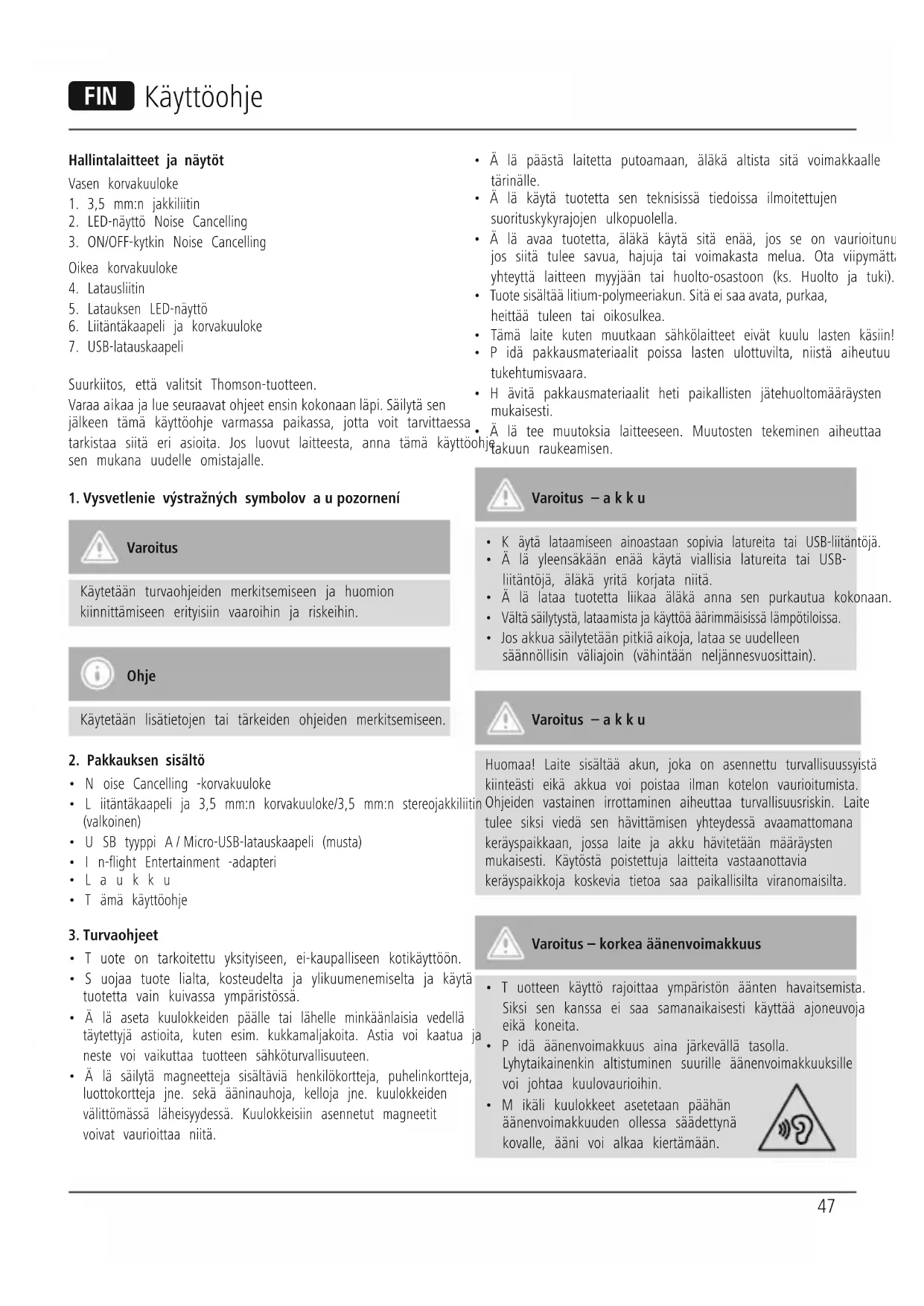 FIN Käyttöohje

Hallintalaitteet ja näytöt

Vasen korvakuuloke
1. 3,5 mm:n jakkiliitin
2. LED-näyttö Noise Cancelling
3. ON/OFF-kytkin Noise Cancelling

Oikea korvakuuloke
4. Latausliitin
5. Latauksen LED-näyttö
6. Liitäntäkaapeli ja korvakuuloke
7. USB-latauskaapeli

Suurkiitos, että valitsit Thomson-tuotteen.
Varaa aikaa ja lue seuraavat ohjeet ensin kokonaan läpi. Säilytä sen jälkeen tämä käyttöohje varmassa paikassa, jotta voit tarvittaessa tarkistaa siitä eri asioita. Jos luovut laitteesta, anna tämä käyttöohje sen mukana uudelle omistajalle.

1. Vysvetlenie výstražných symbolov a u pozornení

Varoitus

Käytetään turvaohjeiden merkitsemiseen ja huomion kiinnittämiseen erityisiin vaaroihin ja riskeihin.

Ohje

Käytetään lisätietojen tai tärkeiden ohjeiden merkitsemiseen.

2. Pakkauksen sisältö
• N oise Cancelling -korvakuuloke
• L iitäntäkaapeli ja 3,5 mm:n korvakuuloke/3,5 mm:n stereojakkiliitin (valkoinen)
• U SB tyyppi A / Micro-USB-latauskaapeli (musta)
• I n-flight Entertainment -adapteri
• L a u k k u
• T ämä käyttöohje

3. Turvaohjeet
• T uote on tarkoitettu yksityiseen, ei-kaupalliseen kotikäyttöön.
• S uojaa tuote lialta, kosteudelta ja ylikuumenemiselta ja käytä tuotetta vain kuivassa ympäristössä.
• Ä lä aseta kuulokkeiden päälle tai lähelle minkäänlaisia vedellä täytettyjä astioita, kuten esim. kukkamaljakoita. Astia voi kaatua ja neste voi vaikuttaa tuotteen sähköturvallisuuteen.
• Ä lä säilytä magneetteja sisältäviä henkilökortteja, puhelinkortteja, luottokortteja jne. sekä ääninauhoja, kelloja jne. kuulokkeiden välittömässä läheisyydessä. Kuulokkeisiin asennetut magneetit voivat vaurioittaa niitä.
• Ä lä päästä laitetta putoamaan, äläkä altista sitä voimakkaalle tärinälle.
• Ä lä käytä tuotetta sen teknisissä tiedoissa ilmoitettujen suorituskykyrajojen ulkopuolella.
• Ä lä avaa tuotetta, äläkä käytä sitä enää, jos se on vaurioitunu jos siitä tulee savua, hajuja tai voimakasta melua. Ota viipymätt yhteyttä laitteen myyjään tai huolto-osastoon (ks. Huolto ja tuki).
• Tuote sisältää litium-polymeeriakun. Sitä ei saa avata, purkaa, heittää tuleen tai oikosulkea.
• Tämä laite kuten muutkaan sähkölaitteet eivät kuulu lasten käsiin!
• P idä pakkausmateriaalit poissa lasten ulottuvilta, niistä aiheutuu tukehtumisvaara.
• H ävitä pakkausmateriaalit heti paikallisten jätehuoltomääräysten mukaisesti.
• Ä lä tee muutoksia laitteeseen. Muutosten tekeminen aiheuttaa takuun raukeamisen.

Varoitus – a k k u

• K äytä lataamiseen ainoastaan sopivia latureita tai USB-liitäntöjä.
• Ä lä yleensäkään enää käytä viallisia latureita tai USB-liitäntöjä, äläkä yritä korjata niitä.
• Ä lä lataa tuotetta liikaa äläkä anna sen purkautua kokonaan.
• Vältä säilytystä, lataamista ja käyttöä äärimmäisissä lämpötiloissa.
• Jos akkua säilytetään pitkiä aikoja, lataa se uudelleen säännöllisin väliajoin (vähintään neljännesvuosittain).

Varoitus – a k k u

Huomaa! Laite sisältää akun, joka on asennettu turvallisuussyistä kiinteästi eikä akkua voi poistaa ilman kotelon vaurioitumista. Ohjeiden vastainen irrottaminen aiheuttaa turvallisuusriskin. Laite tulee siksi viedä sen hävittämisen yhteydessä avaamattomana keräyspaikkaan, jossa laite ja akku hävitetään määräysten mukaisesti. Käytöstä poistettuja laitteita vastaanottavia keräyspaikkoja koskevia tietoa saa paikallisilta viranomaisilta.

Varoitus – korkea äänenvoimakkuus

• T uotteen käyttö rajoittaa ympäristön äänten havaitsemista. Siksi sen kanssa ei saa samanaikaisesti käyttää ajoneuvoja eikä koneita.
• P idä äänenvoimakkuus aina järkevällä tasolla. Lyhytaikainenkin altistuminen suurille äänenvoimakkuuksille voi johtaa kuulovaurioihin.
• M ikäli kuulokkeet asetetaan päähän äänenvoimakkuuden ollessa säädettynä kovalle, ääni voi alkaa kiertämään.

47